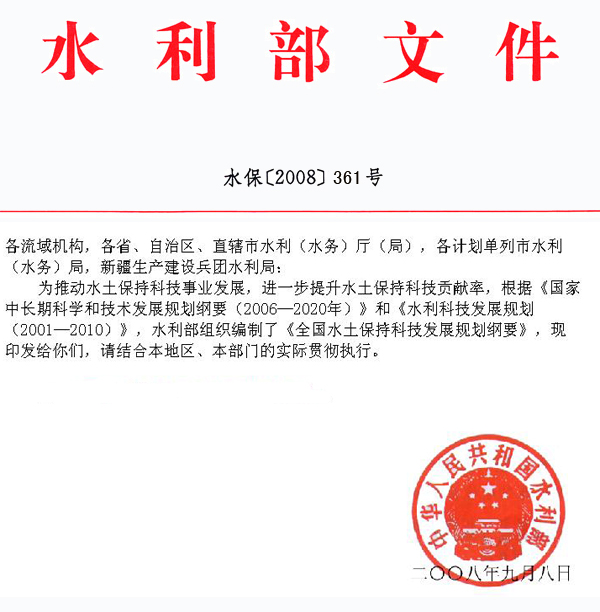 水利部文件

水保〔2008〕361号

各流域机构，各省、自治区、直辖市水利（水务）厅（局），各计划单列市水利（水务）局，新疆生产建设兵团水利局：

为推动水土保持科技事业发展，进一步提升水土保持科技贡献率，根据《国家中长期科学和技术发展规划纲要（2006—2020年）》和《水利科技发展规划（2001—2010）》，水利部组织编制了《全国水土保持科技发展规划纲要》，现印发给你们，请结合本地区、本部门的实际贯彻执行。

中华人民共和国水利部

二〇〇八年九月八日